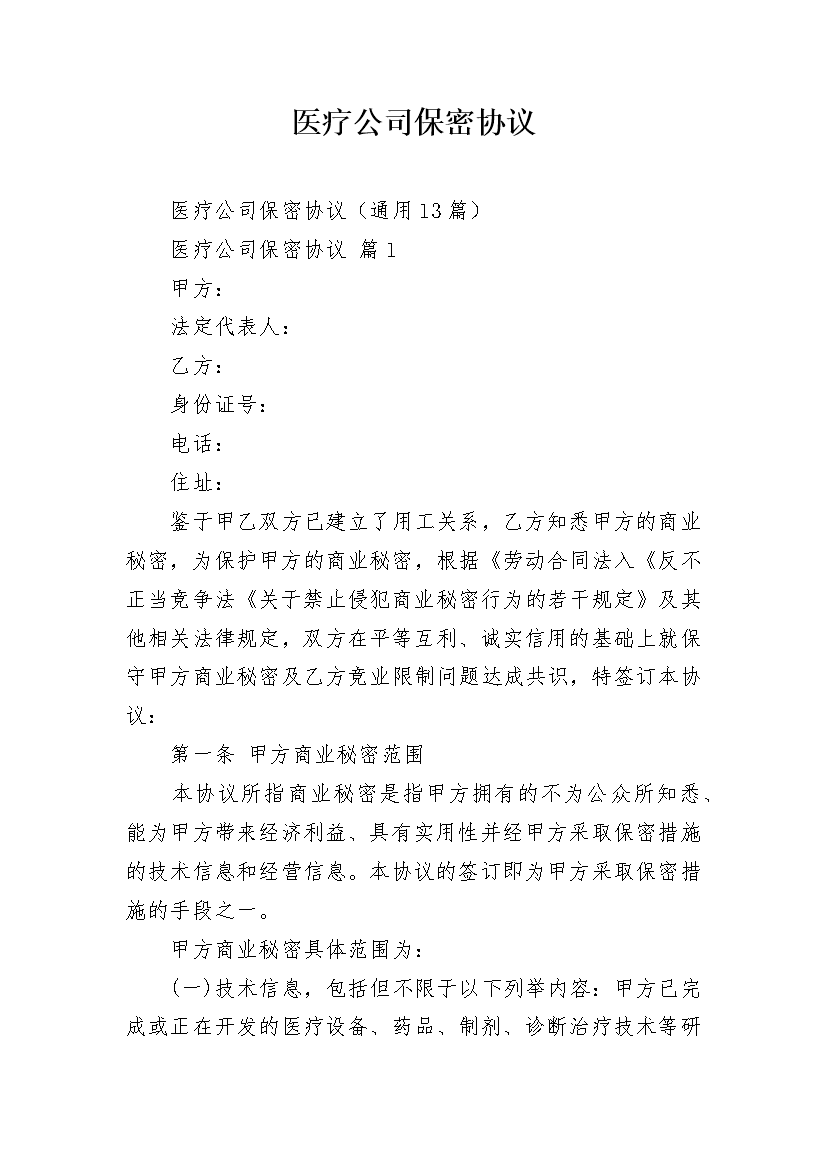 医疗公司保密协议

医疗公司保密协议（通用13篇）

医疗公司保密协议 篇1

甲方：

法定代表人：

乙方：

身份证号：

电话：

住址：

鉴于甲乙双方已建立了用工关系，乙方知悉甲方的商业秘密，为保护甲方的商业秘密，根据《劳动合同法入《反不正当竞争法《关于禁止侵犯商业秘密行为的若干规定》及其他相关法律规定，双方在平等互利、诚实信用的基础上就保守甲方商业秘密及乙方竞业限制问题达成共识，特签订本协议：

第一条 甲方商业秘密范围

本协议所指商业秘密是指甲方拥有的不为公众所知悉、能为甲方带来经济利益、具有实用性并经甲方采取保密措施的技术信息和经营信息。本协议的签订即为甲方采取保密措施的手段之一。

甲方商业秘密具体范围为：

(一)技术信息，包括但不限于以下列举内容：甲方已完成或正在开发的医疗设备、药品、制剂、诊断治疗技术等研